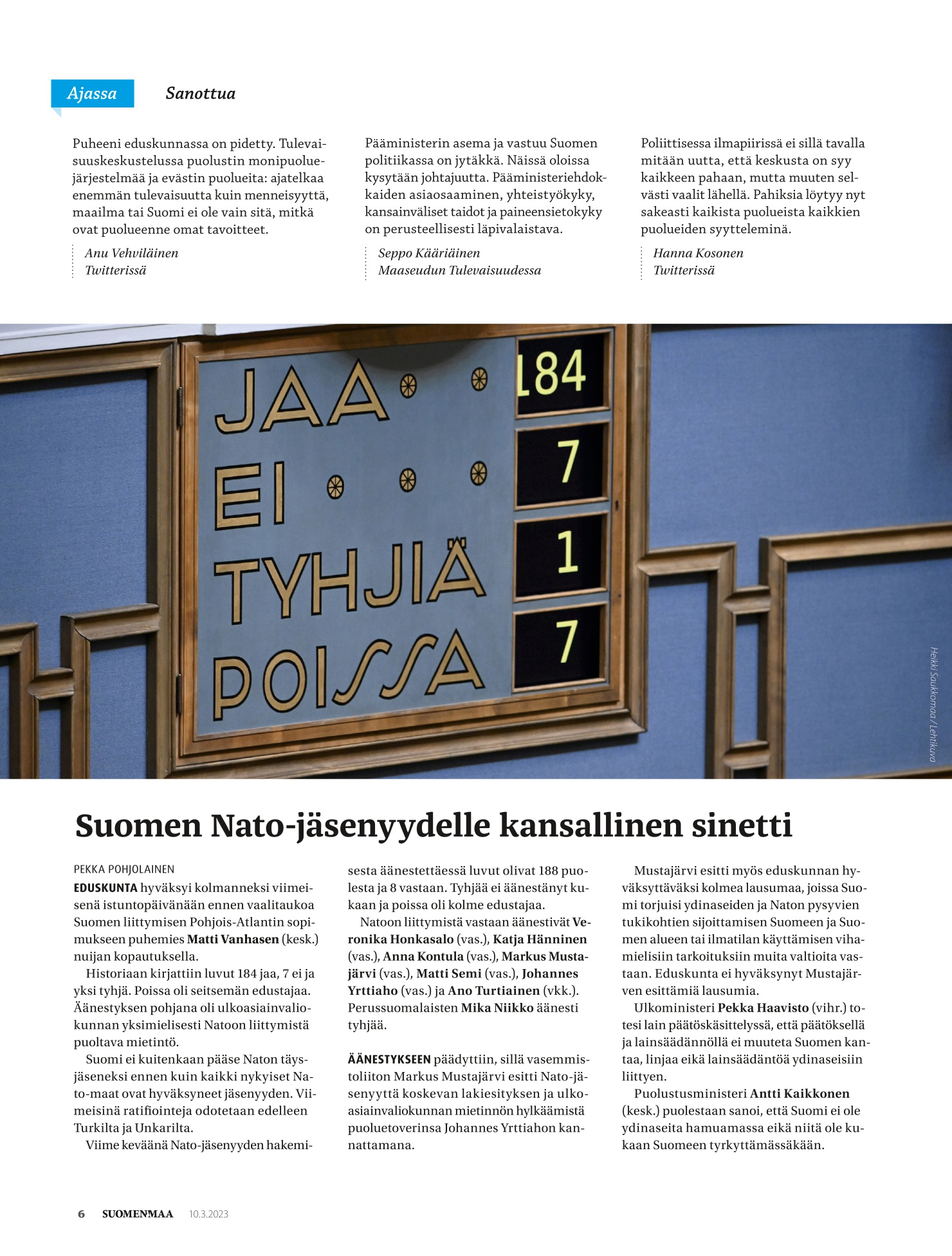 Ajassa

Sanottua

Puheeni eduskunnassa on pidetty. Tulevaisuuskeskustelussa puolustin monipuoluejärjestelmää ja evästin puolueita: ajatelkaa enemmän tulevaisuutta kuin menneisyyttä, maailma tai Suomi ei ole vain sitä, mitkä ovat puolueenne omat tavoitteet.

Anu Vehviläinen
Twitterissä

Pääministerin asema ja vastuu Suomen politiikassa on jytäkkä. Näissä oloissa kysytään johtajuutta. Pääministeriehdokkaiden asiaosaaminen, yhteistyökyky, kansainväliset taidot ja paineensietokyky on perusteellisesti läpivalaistava.

Seppo Kääriäinen
Maaseudun Tulevaisuudessa

Poliittisessa ilmapiirissä ei sillä tavalla mitään uutta, että keskusta on syy kaikkeen pahaan, mutta muuten selvästi vaalit lähellä. Pahiksia löytyy nyt sakeasti kaikista puolueista kaikkien puolueiden syytteleminä.

Hanna Kosonen
Twitterissä

JAA 184
EI 7
TYHJIÄ 1
POISSA 7

Heikki Saukkomaa / Lehtikuva

Suomen Nato-jäsenyydelle kansallinen sinetti

PEKKA POHJOLAINEN

EDUSKUNTA hyväksyi kolmanneksi viimeisenä istuntopäivänään ennen vaalitaukoa Suomen liittymisen Pohjois-Atlantin sopimukseen puhemies Matti Vanhasen (kesk.) nuijan kopautuksella.

Historiaan kirjattiin luvut 184 jaa, 7 ei ja yksi tyhjä. Poissa oli seitsemän edustajaa. Äänestyksen pohjana oli ulkoasiainvaliokunnan yksimielisesti Natoon liittymistä puoltava mietintö.

Suomi ei kuitenkaan pääse Naton täysjäseneksi ennen kuin kaikki nykyiset Nato-maat ovat hyväksyneet jäsenyyden. Viimeisinä ratifiointeja odotetaan edelleen Turkilta ja Unkarilta.

Viime keväänä Nato-jäsenyyden hakemisesta äänestettäessä luvut olivat 188 puolesta ja 8 vastaan. Tyhjää ei äänestänyt kukaan ja poissa oli kolme edustajaa.

Natoon liittymistä vastaan äänestivät Veronika Honkasalo (vas.), Katja Hänninen (vas.), Anna Kontula (vas.), Markus Mustajärvi (vas.), Matti Semi (vas.), Johannes Yrttiaho (vas.) ja Ano Turtiainen (vkk.). Perussuomalaisten Mika Niikko äänesti tyhjää.

ÄÄNESTYKSEEN päädyttiin, sillä vasemmistoliiton Markus Mustajärvi esitti Nato-jäsenyyttä koskevan lakiesityksen ja ulkoasiainvaliokunnan mietinnön hylkäämistä puoluetoverinsa Johannes Yrttiahon kannattamana.

Mustajärvi esitti myös eduskunnan hyväksyttäväksi kolmea lausumaa, joissa Suomi torjuisi ydinaseiden ja Naton pysyvien tukikohtien sijoittamisen Suomeen ja Suomen alueen tai ilmatilan käyttämisen vihamielisiin tarkoituksiin muita valtioita vastaan. Eduskunta ei hyväksynyt Mustajärven esittämiä lausumia.

Ulkoministeri Pekka Haavisto (vihr.) totesi lain päätöskäsittelyssä, että päätöksellä ja lainsäädännöllä ei muuteta Suomen kantaa, linjaa eikä lainsäädäntöä ydinaseisiin liittyen.

Puolustusministeri Antti Kaikkonen (kesk.) puolestaan sanoi, että Suomi ei ole ydinaseita hamuamassa eikä niitä ole kukaan Suomeen tyrkyttämässäkään.

6 SUOMENMAA 10.3.2023